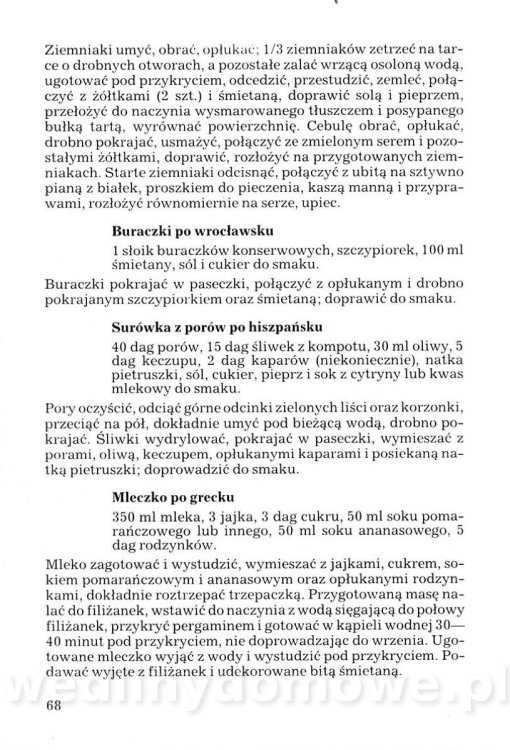 Ziemniaki umyć, obrać, opłukać; 1/3 ziemniaków zetrzeć na tarce o drobnych otworach, a pozostałe zalać wrzącą osoloną wodą, ugotować pod przykryciem, odcedzić, przestudzić, zemleć, połączyć z żółtkami (2 szt.) i śmietaną, doprawić solą i pieprzem, przełożyć do naczynia wysmarowanego tłuszczem i posypanego bułką tartą, wyrównać powierzchnię. Cebulę obrać, opłukać, drobno pokrajać, usmażyć, połączyć ze zmielonym serem i pozostałymi żółtkami, doprawić, rozłożyć na przygotowanych ziemniakach. Starte ziemniaki odcisnąć, połączyć z ubitą na sztywno pianą z białek, proszkiem do pieczenia, kaszą manną i przyprawami, rozłożyć równomiernie na serze, upiec.

Buraczki po wrocławsku

1 słoik buraczków konserwowych, szczypiorek, 100 ml śmietany, sól i cukier do smaku.

Buraczki pokrajać w paseczki, połączyć z opłukanym i drobno pokrajanym szczypiorkiem oraz śmietaną; doprawić do smaku.

Surówka z porów po hiszpańsku

40 dag porów, 15 dag śliwek z kompotu, 30 ml oliwy, 5 dag keczupu, 2 dag kaparów (niekoniecznie), natka pietruszki, sól, cukier, pieprz i sok z cytryny lub kwas mlekowy do smaku.

Pory oczyścić, odciąć górne odcinki zielonych liści oraz korzonki, przeciąć na pół, dokładnie umyć pod bieżącą wodą, drobno pokrajać. Śliwki wydrylować, pokrajać w paseczki, wymieszać z porami, oliwą, keczupem, opłukanymi kaparami i posiekaną natką pietruszki; doprowadzić do smaku.

Mleczko po grecku

350 ml mleka, 3 jajka, 3 dag cukru, 50 ml soku pomarańczowego lub innego, 50 ml soku ananasowego, 5 dag rodzynków.

Mleko zagotować i wystudzić, wymieszać z jajkami, cukrem, sokiem pomarańczowym i ananasowym oraz opłukanymi rodzynkami, dokładnie roztrzepać trzepaczką. Przygotowaną masę nalać do filiżanek, wstawić do naczynia z wodą sięgającą do połowy filiżanek, przykryć pergaminem i gotować w kąpieli wodnej 30—40 minut pod przykryciem, nie doprowadzając do wrzenia. Ugotowane mleczko wyjąć z wody i wystudzić pod przykryciem. Podawać wyjęte z filiżanek i udekorowane bitą śmietaną.

wedlinydomowe.pl

68